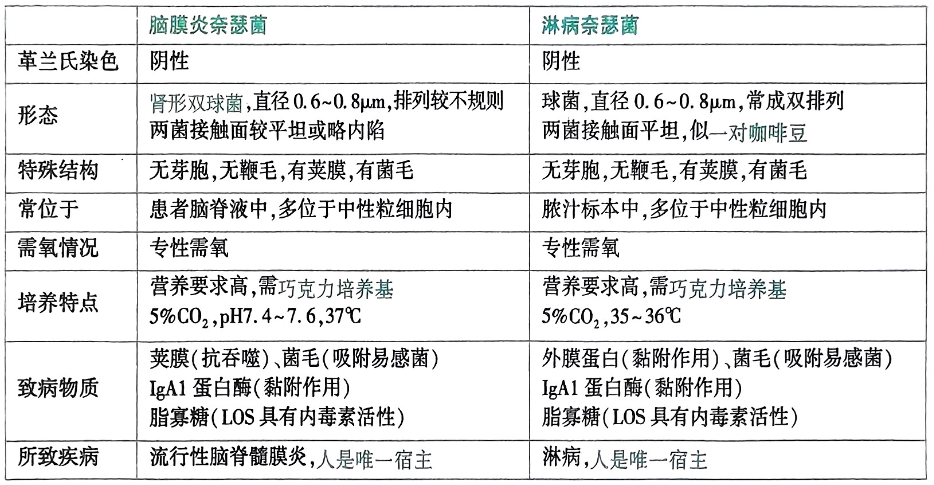 | | 脑膜炎奈瑟菌 | 淋病奈瑟菌 |
|---|---|---|
| 革兰氏染色 | 阴性 | 阴性 |
| 形态 | 肾形双球菌,直径 0.6~0.8μm,排列较不规则 两菌接触面较平坦或略内陷 | 球菌,直径 0.6~0.8μm,常成双排列 两菌接触面平坦,似一对咖啡豆 |
| 特殊结构 | 无芽胞,无鞭毛,有荚膜,有菌毛 | 无芽胞,无鞭毛,有荚膜,有菌毛 |
| 常位于 | 患者脑脊液中,多位于中性粒细胞内 | 脓汁标本中,多位于中性粒细胞内 |
| 需氧情况 | 专性需氧 | 专性需氧 |
| 培养特点 | 营养要求高,需巧克力培养基 5%$CO_2$,pH7.4~7.6,37℃ | 营养要求高,需巧克力培养基 5%$CO_2$,35~36℃ |
| 致病物质 | 荚膜(抗吞噬)、菌毛(吸附易感菌) IgA1 蛋白酶(黏附作用) 脂寡糖(LOS 具有内毒素活性) | 外膜蛋白(黏附作用)、菌毛(吸附易感菌) IgA1 蛋白酶(黏附作用) 脂寡糖(LOS 具有内毒素活性) |
| 所致疾病 | 流行性脑脊髓膜炎,人是唯一宿主 | 淋病,人是唯一宿主 |